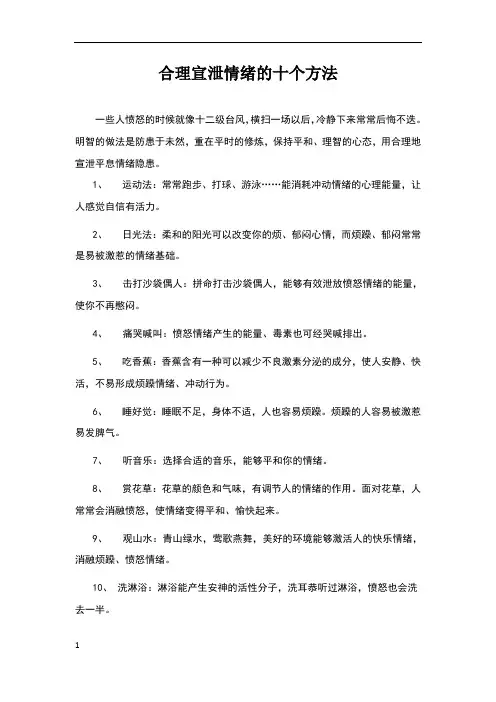 合理宣泄情绪的十个方法

一些人愤怒的时候就像十二级台风，横扫一场以后，冷静下来常常后悔不迭。明智的做法是防患于未然，重在平时的修炼，保持平和、理智的心态，用合理地宣泄平息情绪隐患。

1、 运动法：常常跑步、打球、游泳……能消耗冲动情绪的心理能量，让人感觉自信有活力。

2、 日光法：柔和的阳光可以改变你的烦、郁闷心情，而烦躁、郁闷常常是易被激惹的情绪基础。

3、 击打沙袋偶人：拼命打击沙袋偶人，能够有效泄放愤怒情绪的能量，使你不再憋闷。

4、 痛哭喊叫：愤怒情绪产生的能量、毒素也可经哭喊排出。

5、 吃香蕉：香蕉含有一种可以减少不良激素分泌的成分，使人安静、快活，不易形成烦躁情绪、冲动行为。

6、 睡好觉：睡眠不足，身体不适，人也容易烦躁。烦躁的人容易被激惹易发脾气。

7、 听音乐：选择合适的音乐，能够平和你的情绪。

8、 赏花草：花草的颜色和气味，有调节人的情绪的作用。面对花草，人常常会消融愤怒，使情绪变得平和、愉快起来。

9、 观山水：青山绿水，莺歌燕舞，美好的环境能够激活人的快乐情绪，消融烦躁、愤怒情绪。

10、 洗淋浴：淋浴能产生安神的活性分子，洗耳恭听过淋浴，愤怒也会洗去一半。

1